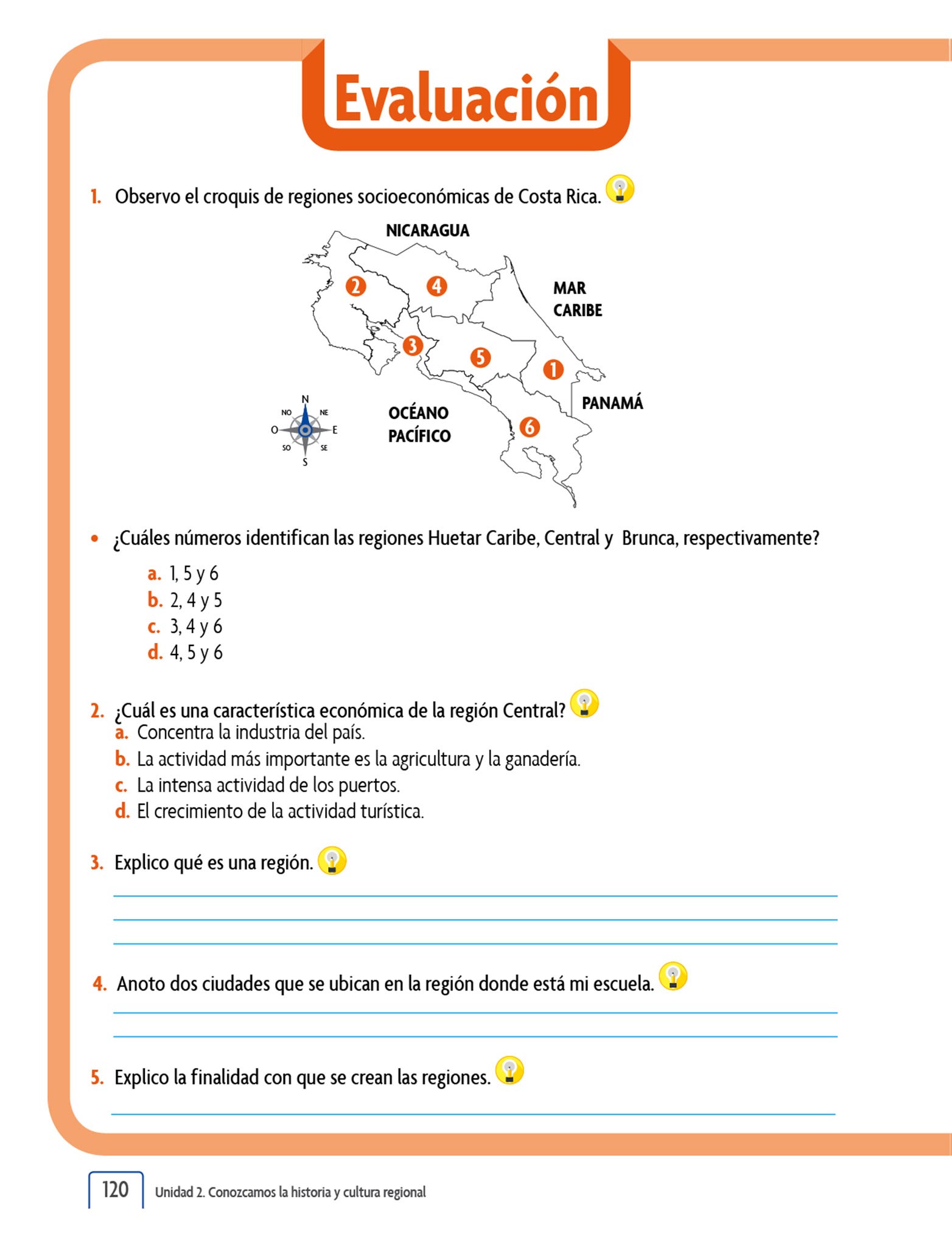 Evaluación

1. Observo el croquis de regiones socioeconómicas de Costa Rica.

NICARAGUA
MAR CARIBE
PANAMÁ
OCÉANO PACÍFICO
2 4 3 5 1 6
N NE E SE S SO O NO

• ¿Cuáles números identifican las regiones Huetar Caribe, Central y Brunca, respectivamente?

a. 1, 5 y 6
b. 2, 4 y 5
c. 3, 4 y 6
d. 4, 5 y 6

2. ¿Cuál es una característica económica de la región Central?
a. Concentra la industria del país.
b. La actividad más importante es la agricultura y la ganadería.
c. La intensa actividad de los puertos.
d. El crecimiento de la actividad turística.

3. Explico qué es una región.

4. Anoto dos ciudades que se ubican en la región donde está mi escuela.

5. Explico la finalidad con que se crean las regiones.

120 Unidad 2. Conozcamos la historia y cultura regional